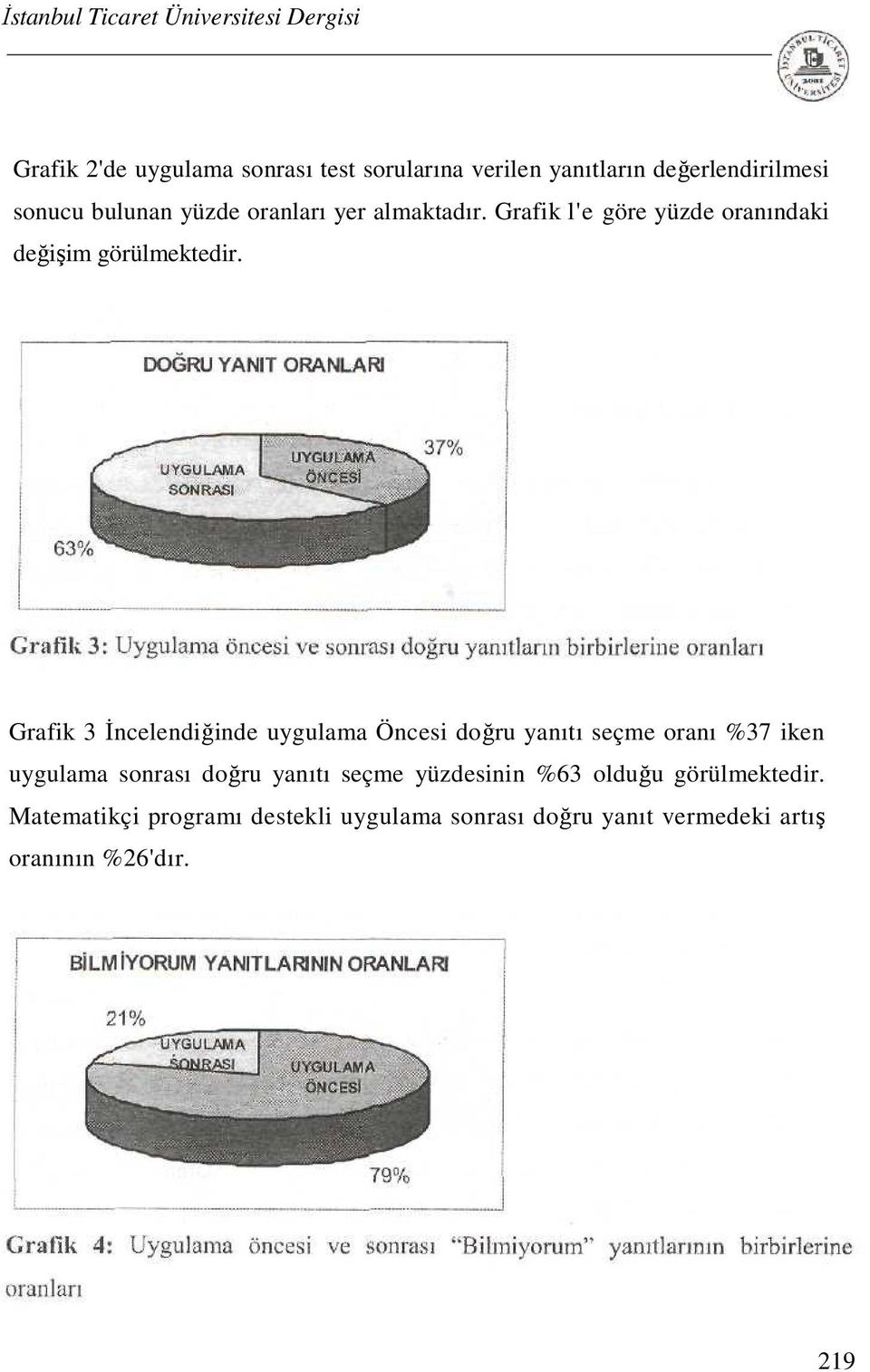 İstanbul Ticaret Üniversitesi Dergisi

İSTANBUL TİCARET ÜNİVERSİTESİ 2001

Grafik 2'de uygulama sonrası test sorularına verilen yanıtların değerlendirilmesi sonucu bulunan yüzde oranları yer almaktadır. Grafik l'e göre yüzde oranındaki değişim görülmektedir.

DOĞRU YANIT ORANLARI

UYGULAMA SONRASI

UYGULAMA ÖNCESİ

37%

63%

Grafik 3: Uygulama öncesi ve sonrası doğru yanıtların birbirlerine oranları

Grafik 3 İncelendiğinde uygulama Öncesi doğru yanıtı seçme oranı %37 iken uygulama sonrası doğru yanıtı seçme yüzdesinin %63 olduğu görülmektedir. Matematikçi programı destekli uygulama sonrası doğru yanıt vermedeki artış oranının %26'dır.

BİLMİYORUM YANITLARININ ORANLARI

21%

UYGULAMA SONRASI

UYGULAMA ÖNCESİ

79%

Grafik 4: Uygulama öncesi ve sonrası "Bilmiyorum" yanıtlarının birbirlerine oranları

219